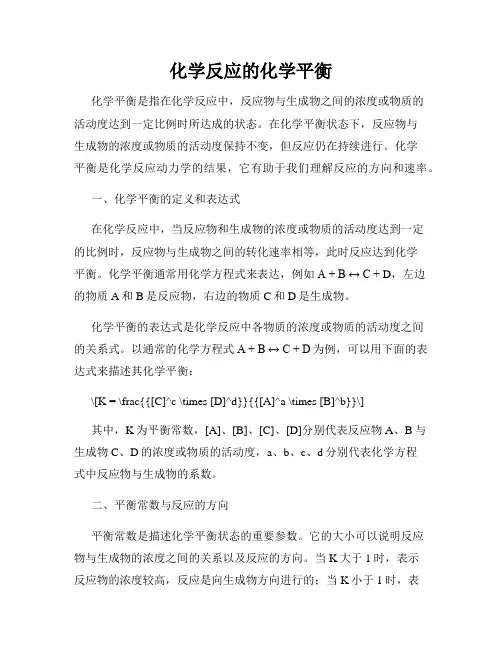 化学反应的化学平衡

化学平衡是指在化学反应中，反应物与生成物之间的浓度或物质的活动度达到一定比例时所达成的状态。在化学平衡状态下，反应物与生成物的浓度或物质的活动度保持不变，但反应仍在持续进行。化学平衡是化学反应动力学的结果，它有助于我们理解反应的方向和速率。

一、化学平衡的定义和表达式

在化学反应中，当反应物和生成物的浓度或物质的活动度达到一定的比例时，反应物与生成物之间的转化速率相等，此时反应达到化学平衡。化学平衡通常用化学方程式来表达，例如 A + B ↔ C + D，左边的物质 A 和 B 是反应物，右边的物质 C 和 D 是生成物。

化学平衡的表达式是化学反应中各物质的浓度或物质的活动度之间的关系式。以通常的化学方程式 A + B ↔ C + D 为例，可以用下面的表达式来描述其化学平衡：

\[K = \frac{{[C]^c \times [D]^d}}{{[A]^a \times [B]^b}}\]

其中，K 为平衡常数，[A]、[B]、[C]、[D]分别代表反应物 A、B 与生成物 C、D 的浓度或物质的活动度，a、b、c、d 分别代表化学方程式中反应物与生成物的系数。

二、平衡常数与反应的方向

平衡常数是描述化学平衡状态的重要参数。它的大小可以说明反应物与生成物的浓度之间的关系以及反应的方向。当 K 大于 1 时，表示反应物的浓度较高，反应是向生成物方向进行的；当 K 小于 1 时，表